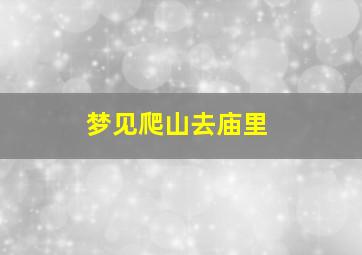 梦见爬山去庙里